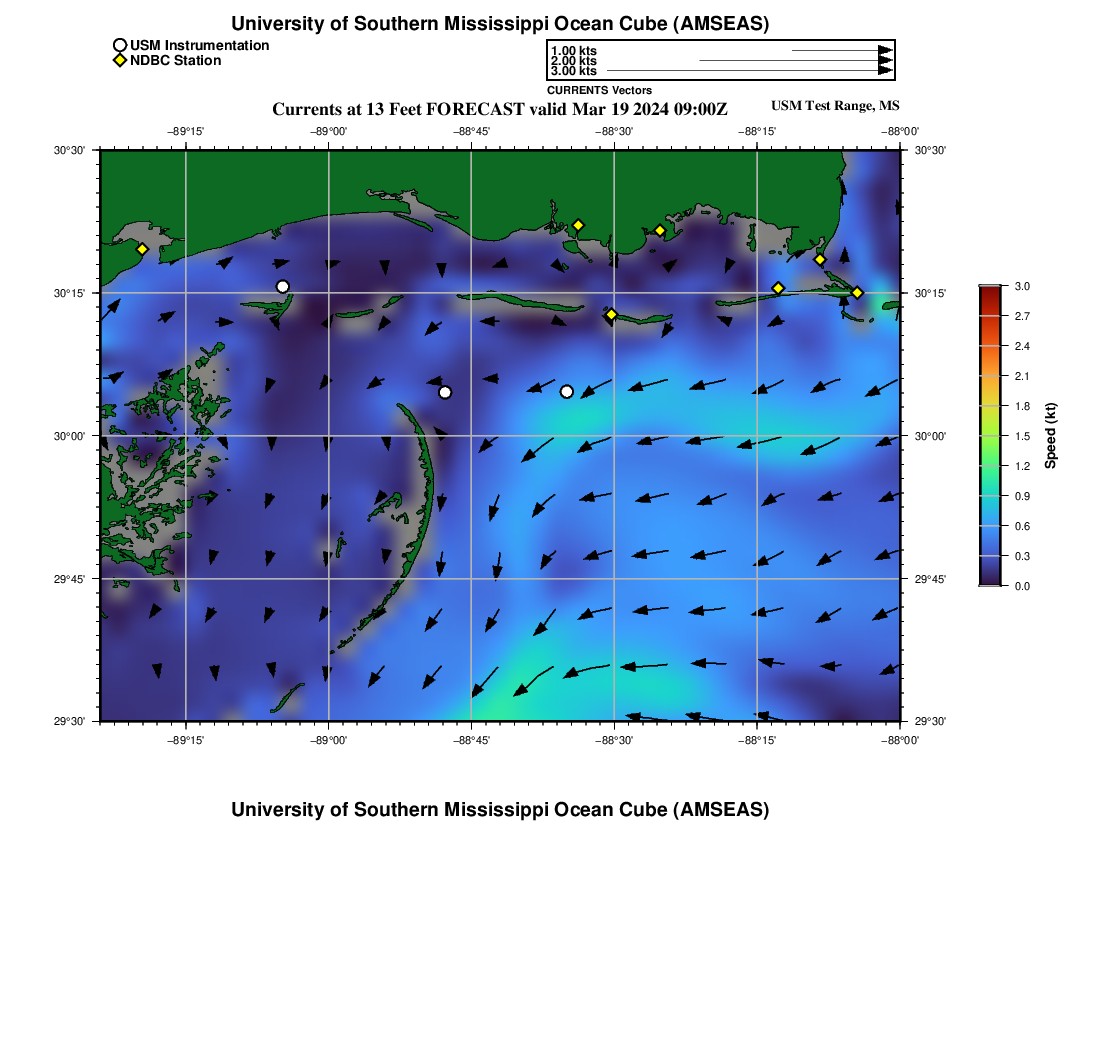 University of Southern Mississippi Ocean Cube (AMSEAS)

USM Instrumentation
NDBC Station

1.00 kts
2.00 kts
3.00 kts
CURRENTS Vectors

Currents at 13 Feet FORECAST valid Mar 19 2024 09:00Z

USM Test Range, MS

−89°15' −89°00' −88°45' −88°30' −88°15' −88°00'

30°30' 30°15' 30°00' 29°45' 29°30'

30°30' 30°15' 30°00' 29°45' 29°30'

−89°15' −89°00' −88°45' −88°30' −88°15' −88°00'

3.0 2.7 2.4 2.1 1.8 1.5 1.2 0.9 0.6 0.3 0.0

Speed (kt)

University of Southern Mississippi Ocean Cube (AMSEAS)